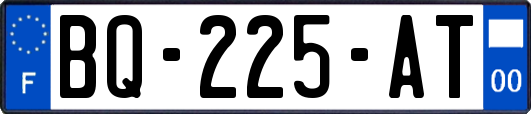 F
BQ-225-AT
00